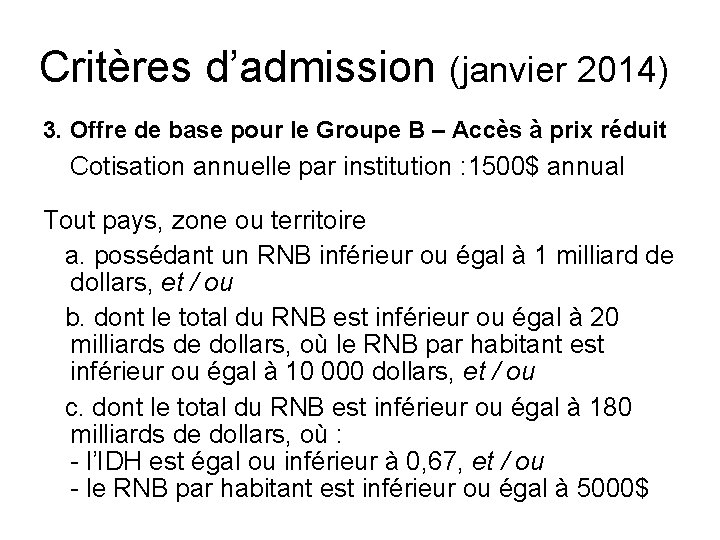 Critères d'admission (janvier 2014)

3. Offre de base pour le Groupe B – Accès à prix réduit

Cotisation annuelle par institution :1500$ annual

Tout pays, zone ou territoire

a. possédant un RNB inférieur ou égal à 1 milliard de dollars, et / ou

b. dont le total du RNB est inférieur ou égal à 20 milliards de dollars, où le RNB par habitant est inférieur ou égal à 10 000 dollars, et / ou

c. dont le total du RNB est inférieur ou égal à 180 milliards de dollars, où :
- l'IDH est égal ou inférieur à 0,67, et / ou
- le RNB par habitant est inférieur ou égal à 5000$